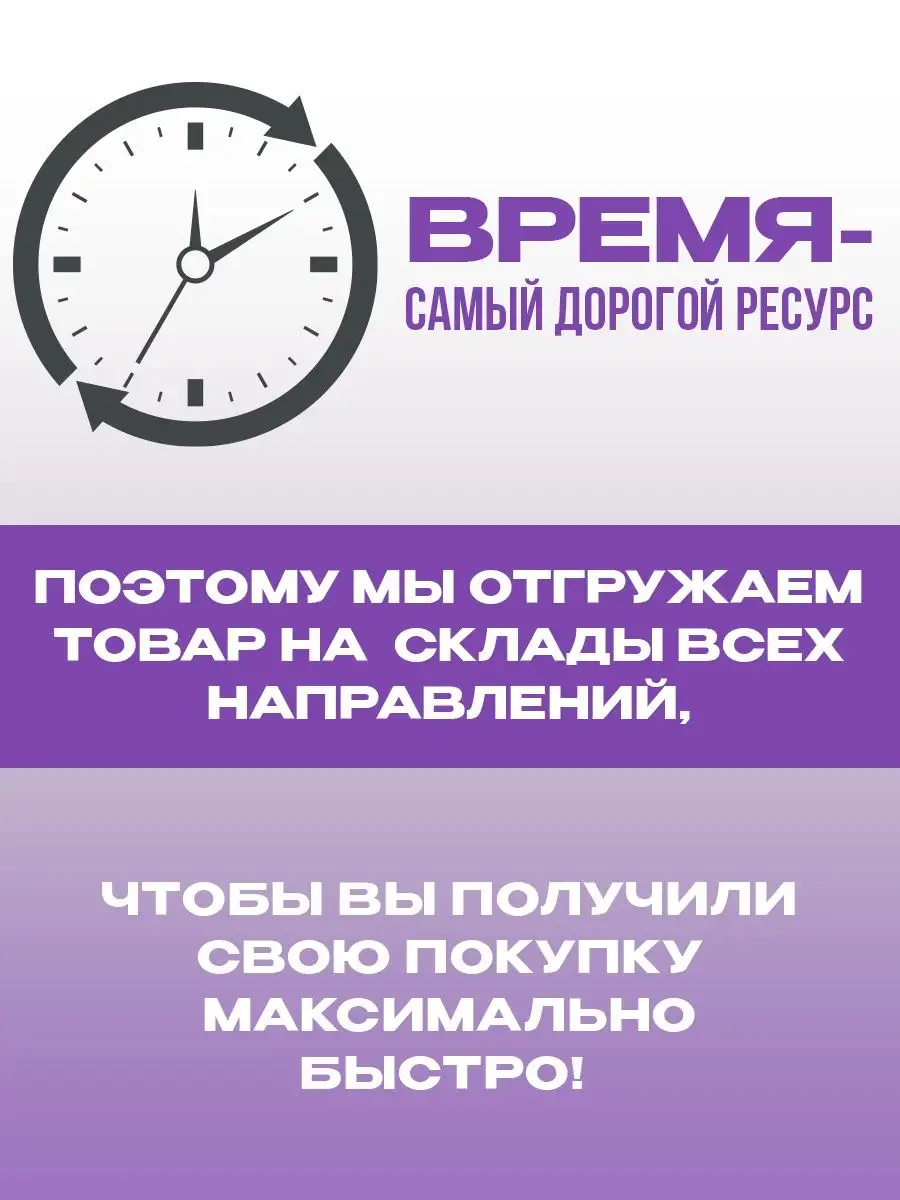 ВРЕМЯ-
САМЫЙ ДОРОГОЙ РЕСУРС

ПОЭТОМУ МЫ ОТГРУЖАЕМ ТОВАР НА СКЛАДЫ ВСЕХ НАПРАВЛЕНИЙ,

ЧТОБЫ ВЫ ПОЛУЧИЛИ СВОЮ ПОКУПКУ МАКСИМАЛЬНО БЫСТРО!